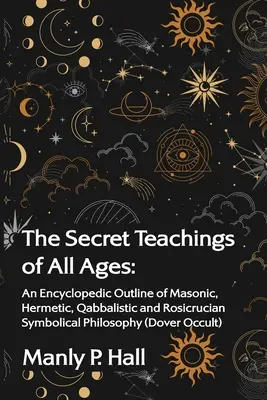 The Secret Teachings of All Ages:

An Encyclopedic Outline of Masonic, Hermetic, Qabbalistic and Rosicrucian Symbolical Philosophy (Dover Occult)

Manly P. Hall